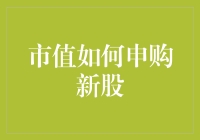 市值如何申购新股